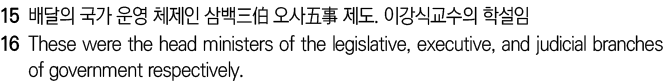 15 배달의 국가 운영 체제인 삼백三伯 오사五事 제도. 이강식교수의 학설임
16 These were the head ministers of the legislative, executive, and judicial branches of government respectively.